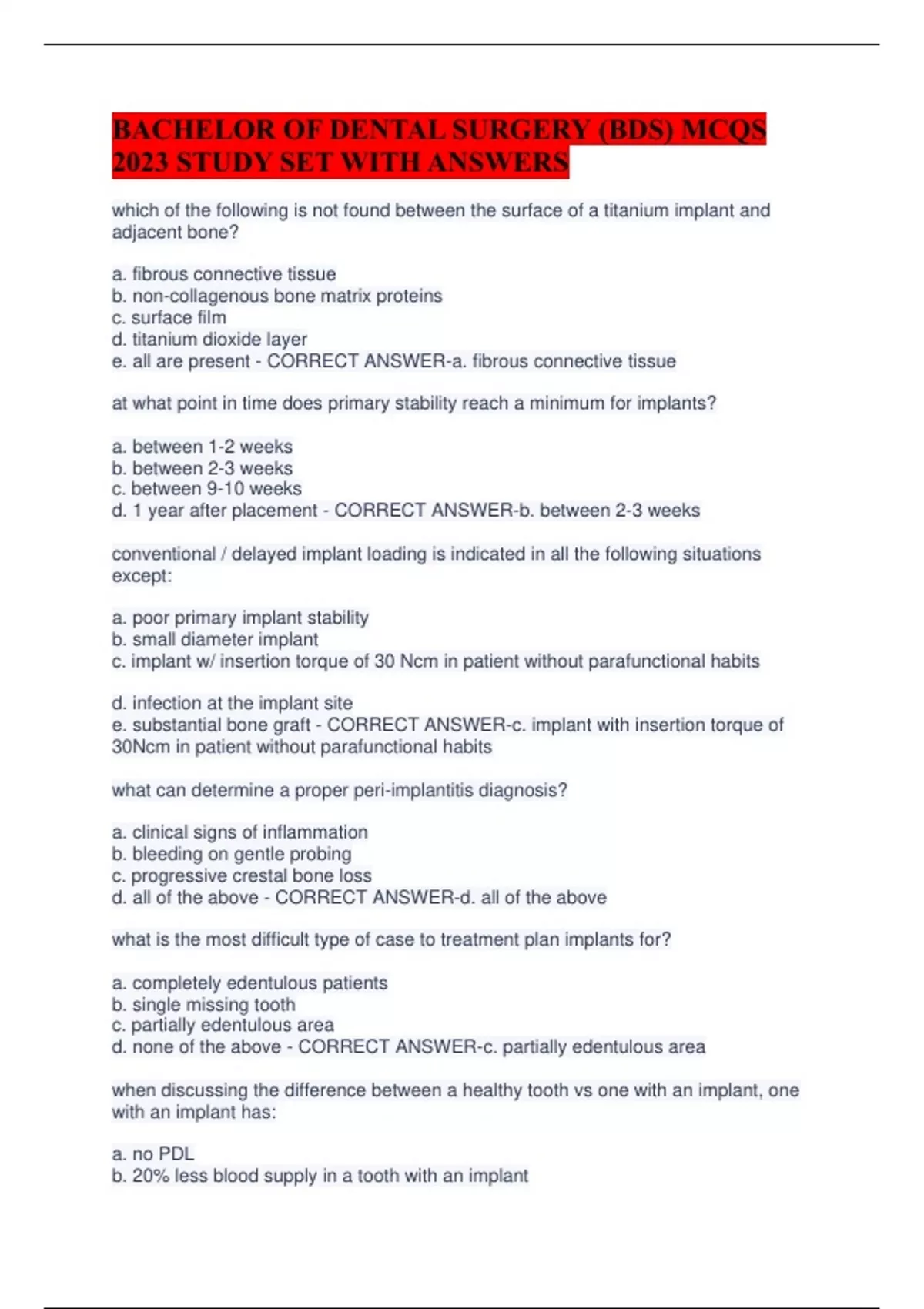 BACHELOR OF DENTAL SURGERY (BDS) MCQS 2023 STUDY SET WITH ANSWERS

which of the following is not found between the surface of a titanium implant and adjacent bone?

a. fibrous connective tissue
b. non-collagenous bone matrix proteins
c. surface film
d. titanium dioxide layer
e. all are present - CORRECT ANSWER-a. fibrous connective tissue

at what point in time does primary stability reach a minimum for implants?

a. between 1-2 weeks
b. between 2-3 weeks
c. between 9-10 weeks
d. 1 year after placement - CORRECT ANSWER-b. between 2-3 weeks

conventional / delayed implant loading is indicated in all the following situations except:

a. poor primary implant stability
b. small diameter implant
c. implant w/ insertion torque of 30 Ncm in patient without parafunctional habits

d. infection at the implant site
e. substantial bone graft - CORRECT ANSWER-c. implant with insertion torque of 30Ncm in patient without parafunctional habits

what can determine a proper peri-implantitis diagnosis?

a. clinical signs of inflammation
b. bleeding on gentle probing
c. progressive crestal bone loss
d. all of the above - CORRECT ANSWER-d. all of the above

what is the most difficult type of case to treatment plan implants for?

a. completely edentulous patients
b. single missing tooth
c. partially edentulous area
d. none of the above - CORRECT ANSWER-c. partially edentulous area

when discussing the difference between a healthy tooth vs one with an implant, one with an implant has:

a. no PDL
b. 20% less blood supply in a tooth with an implant